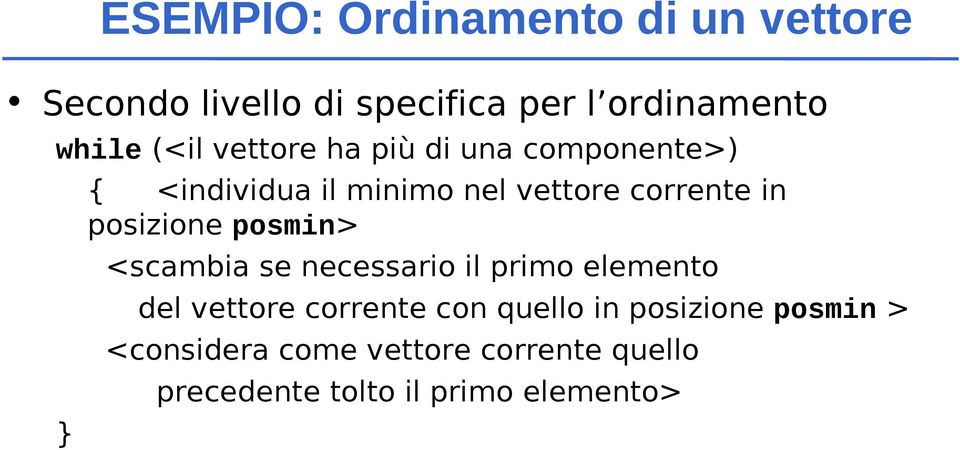 ESEMPIO: Ordinamento di un vettore

• Secondo livello di specifica per l’ordinamento

while (<il vettore ha più di una componente>)
{ <individua il minimo nel vettore corrente in posizione posmin>
<scambia se necessario il primo elemento del vettore corrente con quello in posizione posmin >
<considera come vettore corrente quello precedente tolto il primo elemento>
}